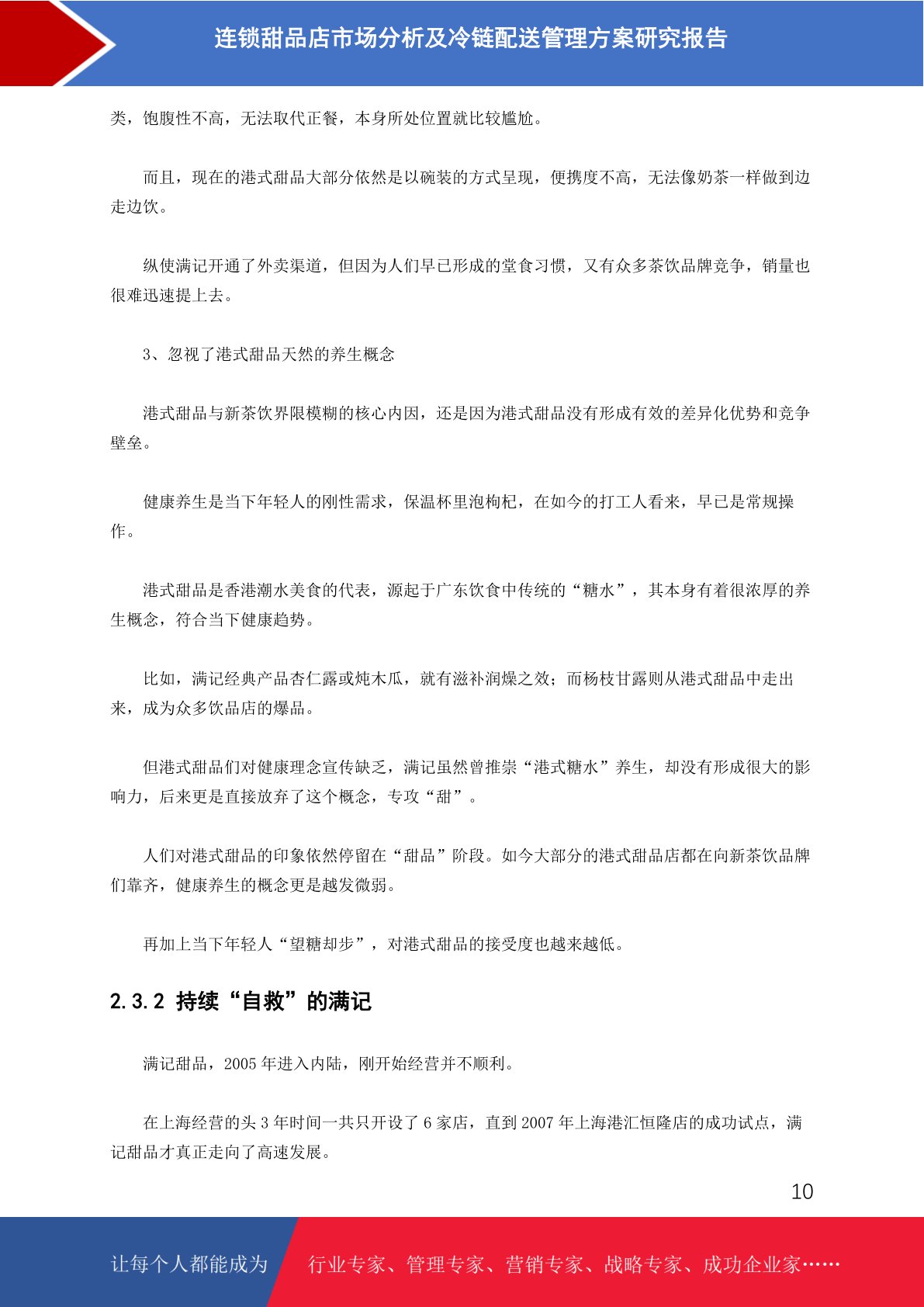 连锁甜品店市场分析及冷链配送管理方案研究报告

类，饱腹性不高，无法取代正餐，本身所处位置就比较尴尬。

而且，现在的港式甜品大部分依然是以碗装的方式呈现，便携度不高，无法像奶茶一样做到边走边饮。

纵使满记开通了外卖渠道，但因为人们早已形成的堂食习惯，又有众多茶饮品牌竞争，销量也很难迅速提上去。

3、忽视了港式甜品天然的养生概念

港式甜品与新茶饮界限模糊的核心内因，还是因为港式甜品没有形成有效的差异化优势和竞争壁垒。

健康养生是当下年轻人的刚性需求，保温杯里泡枸杞，在如今的打工人看来，早已是常规操作。

港式甜品是香港潮水美食的代表，源起于广东饮食中传统的“糖水”，其本身有着很浓厚的养生概念，符合当下健康趋势。

比如，满记经典产品杏仁露或炖木瓜，就有滋补润燥之效；而杨枝甘露则从港式甜品中走出来，成为众多饮品店的爆品。

但港式甜品们对健康理念宣传缺乏，满记虽然曾推崇“港式糖水”养生，却没有形成很大的影响力，后来更是直接放弃了这个概念，专攻“甜”。

人们对港式甜品的印象依然停留在“甜品”阶段。如今大部分的港式甜品店都在向新茶饮品牌们靠齐，健康养生的概念更是越发微弱。

再加上当下年轻人“望糖却步”，对港式甜品的接受度也越来越低。

2.3.2 持续“自救”的满记

满记甜品，2005 年进入内陆，刚开始经营并不顺利。

在上海经营的头 3 年时间一共只开设了 6 家店，直到 2007 年上海港汇恒隆店的成功试点，满记甜品才真正走向了高速发展。

10

让每个人都能成为 行业专家、管理专家、营销专家、战略专家、成功企业家……